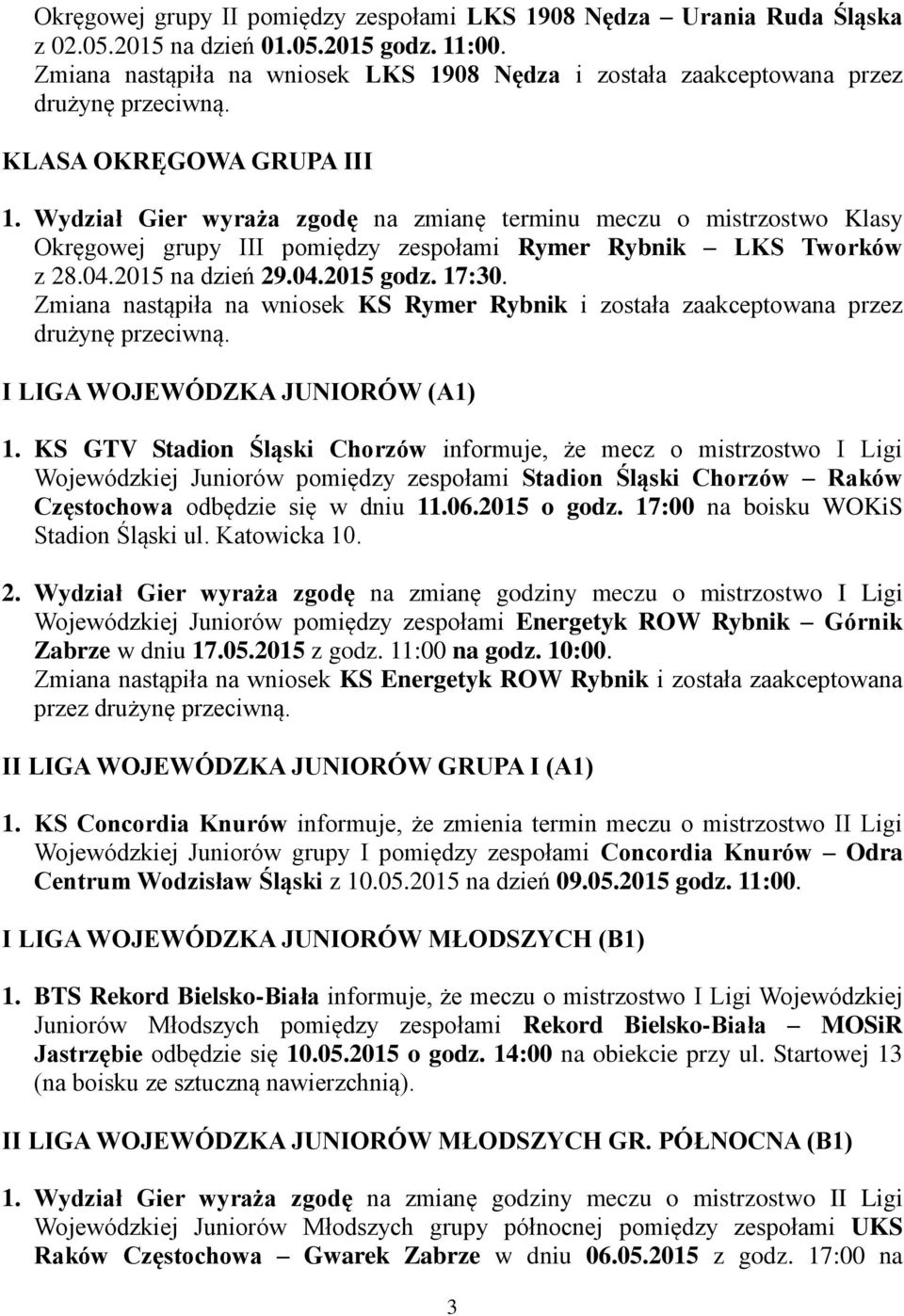 Okręgowej grupy II pomiędzy zespołami LKS 1908 Nędza – Urania Ruda Śląska z 02.05.2015 na dzień 01.05.2015 godz. 11:00.
Zmiana nastąpiła na wniosek LKS 1908 Nędza i została zaakceptowana przez drużynę przeciwną.

KLASA OKRĘGOWA GRUPA III

1. Wydział Gier wyraża zgodę na zmianę terminu meczu o mistrzostwo Klasy Okręgowej grupy III pomiędzy zespołami Rymer Rybnik – LKS Tworków z 28.04.2015 na dzień 29.04.2015 godz. 17:30.
Zmiana nastąpiła na wniosek KS Rymer Rybnik i została zaakceptowana przez drużynę przeciwną.

I LIGA WOJEWÓDZKA JUNIORÓW (A1)

1. KS GTV Stadion Śląski Chorzów informuje, że mecz o mistrzostwo I Ligi Wojewódzkiej Juniorów pomiędzy zespołami Stadion Śląski Chorzów – Raków Częstochowa odbędzie się w dniu 11.06.2015 o godz. 17:00 na boisku WOKiS Stadion Śląski ul. Katowicka 10.

2. Wydział Gier wyraża zgodę na zmianę godziny meczu o mistrzostwo I Ligi Wojewódzkiej Juniorów pomiędzy zespołami Energetyk ROW Rybnik – Górnik Zabrze w dniu 17.05.2015 z godz. 11:00 na godz. 10:00.
Zmiana nastąpiła na wniosek KS Energetyk ROW Rybnik i została zaakceptowana przez drużynę przeciwną.

II LIGA WOJEWÓDZKA JUNIORÓW GRUPA I (A1)

1. KS Concordia Knurów informuje, że zmienia termin meczu o mistrzostwo II Ligi Wojewódzkiej Juniorów grupy I pomiędzy zespołami Concordia Knurów – Odra Centrum Wodzisław Śląski z 10.05.2015 na dzień 09.05.2015 godz. 11:00.

I LIGA WOJEWÓDZKA JUNIORÓW MŁODSZYCH (B1)

1. BTS Rekord Bielsko-Biała informuje, że meczu o mistrzostwo I Ligi Wojewódzkiej Juniorów Młodszych pomiędzy zespołami Rekord Bielsko-Biała – MOSiR Jastrzębie odbędzie się 10.05.2015 o godz. 14:00 na obiekcie przy ul. Startowej 13 (na boisku ze sztuczną nawierzchnią).

II LIGA WOJEWÓDZKA JUNIORÓW MŁODSZYCH GR. PÓŁNOCNA (B1)

1. Wydział Gier wyraża zgodę na zmianę godziny meczu o mistrzostwo II Ligi Wojewódzkiej Juniorów Młodszych grupy północnej pomiędzy zespołami UKS Raków Częstochowa – Gwarek Zabrze w dniu 06.05.2015 z godz. 17:00 na

3